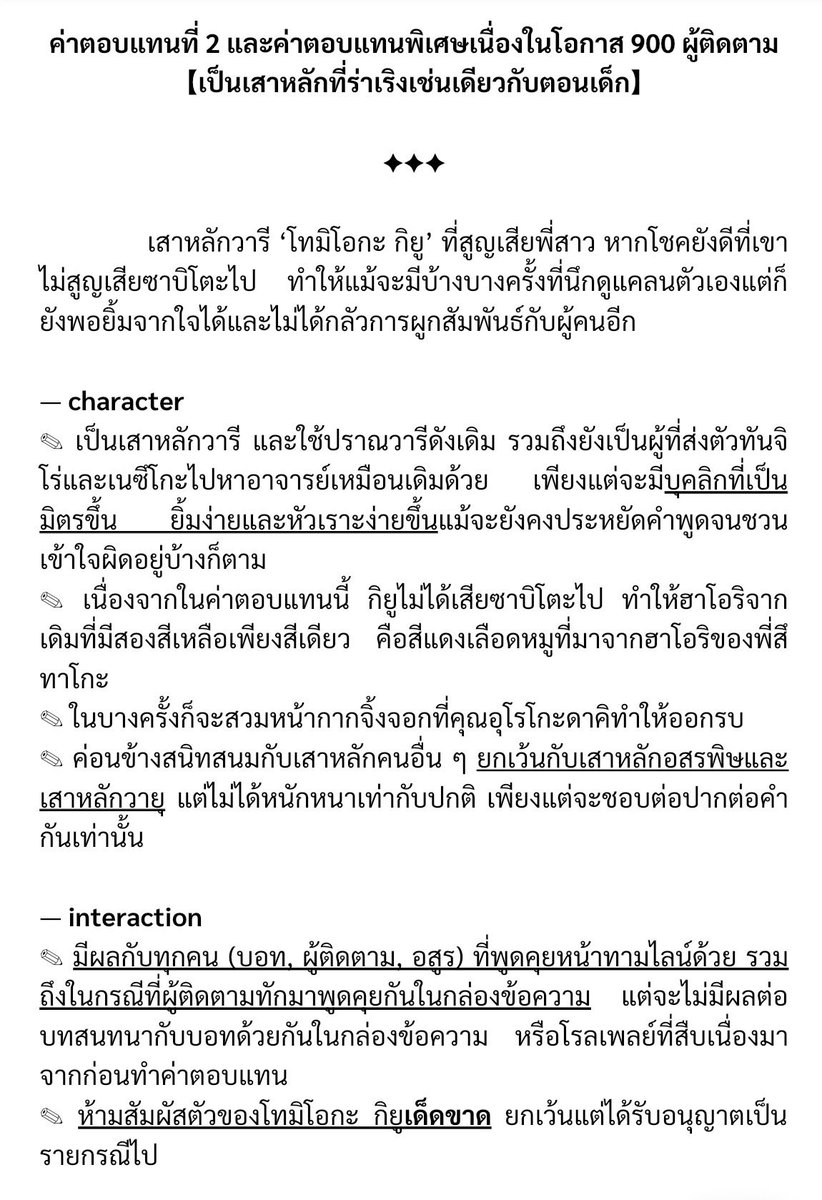 ค่าตอบแทนที่ 2 และค่าตอบแทนพิเศษเนื่องในโอกาส 900 ผู้ติดตาม
【เป็นเสาหลักที่ร่าเริงเช่นเดียวกับตอนเด็ก】

✦✦✦

เสาหลักวารี ‘โทมิโอกะ กิยู’ ที่สูญเสียพี่สาว หากโชคยังดีที่เขาไม่สูญเสียซาบิโตะไป ทำให้แม้จะมีบ้างบางครั้งที่นึกดูแคลนตัวเองแต่ก็ยังพอยิ้มจากใจได้และไม่ได้กลัวการผูกสัมพันธ์กับผู้คนอีก

— character
✎ เป็นเสาหลักวารี และใช้ปราณวารีดังเดิม รวมถึงยังเป็นผู้ที่ส่งตัวทันจิโร่และเนซึโกะไปหาอาจารย์เหมือนเดิมด้วย เพียงแต่จะมีบุคลิกที่เป็นมิตรขึ้น ยิ้มง่ายและหัวเราะง่ายขึ้นแม้จะยังคงประหยัดคำพูดจนชวนเข้าใจผิดอยู่บ้างก็ตาม
✎ เนื่องจากในค่าตอบแทนนี้ กิยูไม่ได้เสียซาบิโตะไป ทำให้ฮาโอริจากเดิมที่มีสองสีเหลือเพียงสีเดียว คือสีแดงเลือดหมูที่มาจากฮาโอริของพี่สึทาโกะ
✎ ในบางครั้งก็จะสวมหน้ากากจิ้งจอกที่คุณอุโรโกะดาคิทำให้ออกรบ
✎ ค่อนข้างสนิทสนมกับเสาหลักคนอื่น ๆ ยกเว้นกับเสาหลักอสรพิษและเสาหลักวายุ แต่ไม่ได้หนักหนาเท่ากับปกติ เพียงแต่จะชอบต่อปากต่อคำกันเท่านั้น

— interaction
✎ มีผลกับทุกคน (บอท, ผู้ติดตาม, อสูร) ที่พูดคุยหน้าทามไลน์ด้วย รวมถึงในกรณีที่ผู้ติดตามทักมาพูดคุยกันในกล่องข้อความ แต่จะไม่มีผลต่อบทสนทนากับบอทด้วยกันในกล่องข้อความ หรือโรลเพลย์ที่สืบเนื่องมาจากก่อนทำค่าตอบแทน
✎ ห้ามสัมผัสตัวของโทมิโอกะ กิยูเด็ดขาด ยกเว้นแต่ได้รับอนุญาตเป็นรายกรณีไป